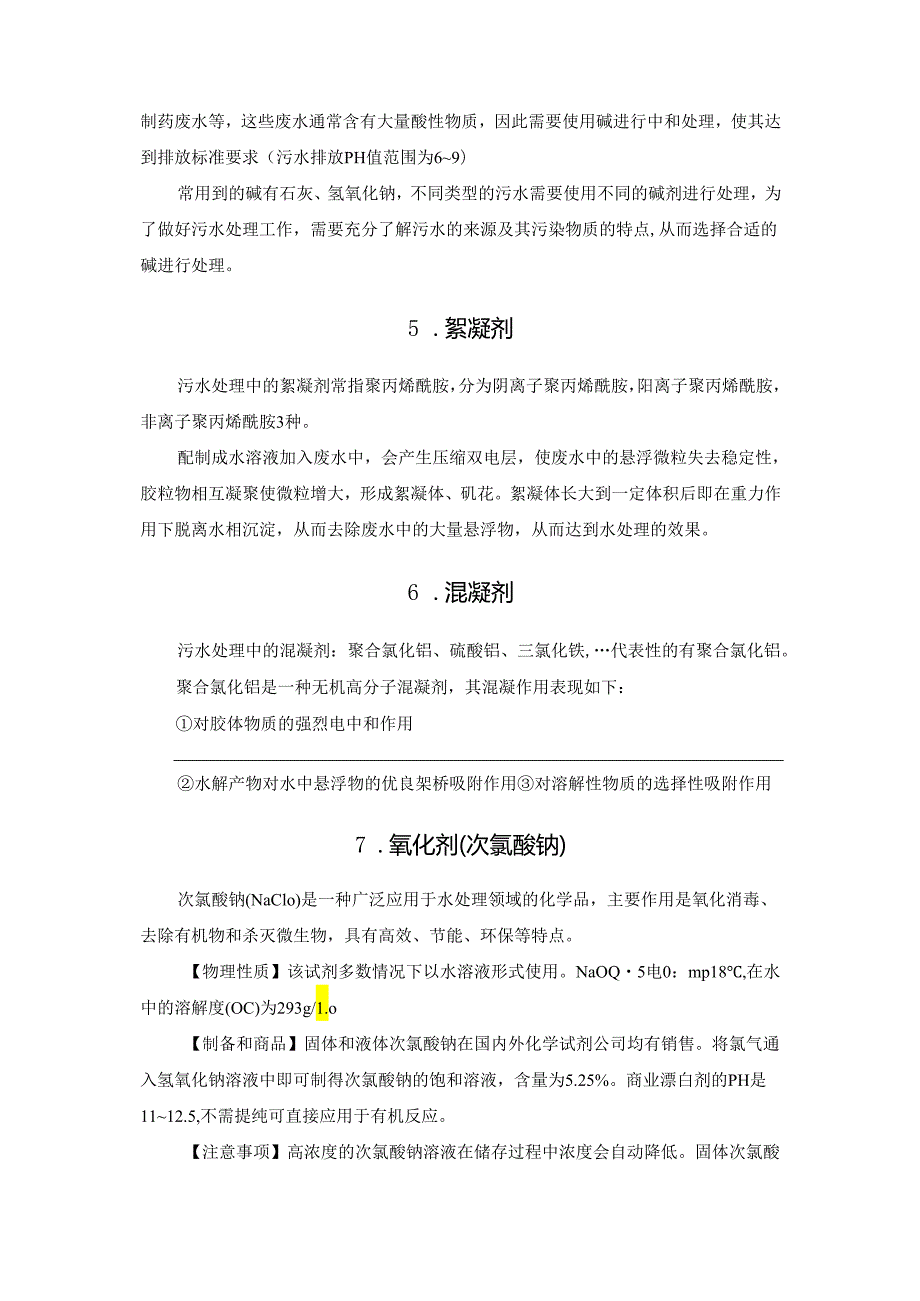 制药废水等，这些废水通常含有大量酸性物质，因此需要使用碱进行中和处理，使其达到排放标准要求（污水排放PH值范围为6~9）

常用到的碱有石灰、氢氧化钠，不同类型的污水需要使用不同的碱剂进行处理，为了做好污水处理工作，需要充分了解污水的来源及其污染物质的特点,从而选择合适的碱进行处理。

5．絮凝剂

污水处理中的絮凝剂常指聚丙烯酰胺，分为阴离子聚丙烯酰胺，阳离子聚丙烯酰胺，非离子聚丙烯酰胺3种。

配制成水溶液加入废水中，会产生压缩双电层，使废水中的悬浮微粒失去稳定性，胶粒物相互凝聚使微粒增大，形成絮凝体、矾花。絮凝体长大到一定体积后即在重力作用下脱离水相沉淀，从而去除废水中的大量悬浮物，从而达到水处理的效果。

6．混凝剂

污水处理中的混凝剂：聚合氯化铝、硫酸铝、三氯化铁，…代表性的有聚合氯化铝。

聚合氯化铝是一种无机高分子混凝剂，其混凝作用表现如下：

①对胶体物质的强烈电中和作用

②水解产物对水中悬浮物的优良架桥吸附作用③对溶解性物质的选择性吸附作用

7．氧化剂(次氯酸钠)

次氯酸钠(NaClo)是一种广泛应用于水处理领域的化学品，主要作用是氧化消毒、去除有机物和杀灭微生物，具有高效、节能、环保等特点。

【物理性质】该试剂多数情况下以水溶液形式使用。NaOQ・5电0：mp18℃,在水中的溶解度(OC)为293g/1.o

【制备和商品】固体和液体次氯酸钠在国内外化学试剂公司均有销售。将氯气通入氢氧化钠溶液中即可制得次氯酸钠的饱和溶液，含量为5.25%。商业漂白剂的PH是11~12.5,不需提纯可直接应用于有机反应。

【注意事项】高浓度的次氯酸钠溶液在储存过程中浓度会自动降低。固体次氯酸